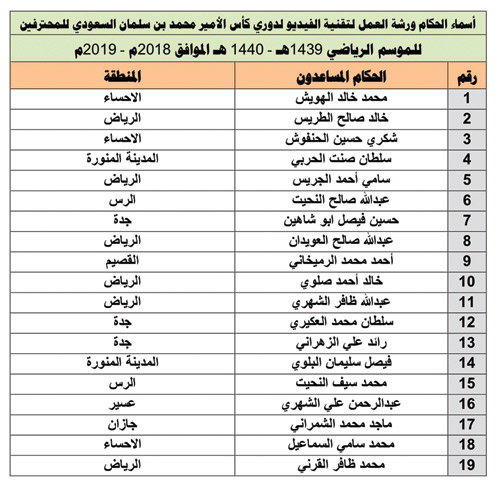 أسماء الحكام ورشة العمل لتقنية الفيديو لدوري كأس الأمير محمد بن سلمان السعودي للمحترفين

للموسم الرياضي 1439هـ - 1440 هـ الموافق 2018م - 2019م

| رقم | الحكام المساعدون | المنطقة |
|---|---|---|
| 1 | محمد خالد الهويش | الاحساء |
| 2 | خالد صالح الطريس | الرياض |
| 3 | شكري حسين الحنفوش | الاحساء |
| 4 | سلطان صنت الحربي | المدينة المنورة |
| 5 | سامي أحمد الجريس | الرياض |
| 6 | عبدالله صالح النحيت | الرس |
| 7 | حسين فيصل ابو شاهين | جدة |
| 8 | عبدالله صالح العويدان | الرياض |
| 9 | أحمد محمد الرميخاني | القصيم |
| 10 | خالد أحمد صلوي | الرياض |
| 11 | عبدالله ظافر الشهري | الرياض |
| 12 | سلطان محمد العكيري | جدة |
| 13 | رائد علي الزهراني | جدة |
| 14 | فيصل سليمان البلوي | المدينة المنورة |
| 15 | محمد سيف النحيت | الرس |
| 16 | عبدالرحمن علي الشهري | عسير |
| 17 | ماجد محمد الشمراني | جازان |
| 18 | محمد سامي السماعيل | الاحساء |
| 19 | محمد ظافر القرني | الرياض |